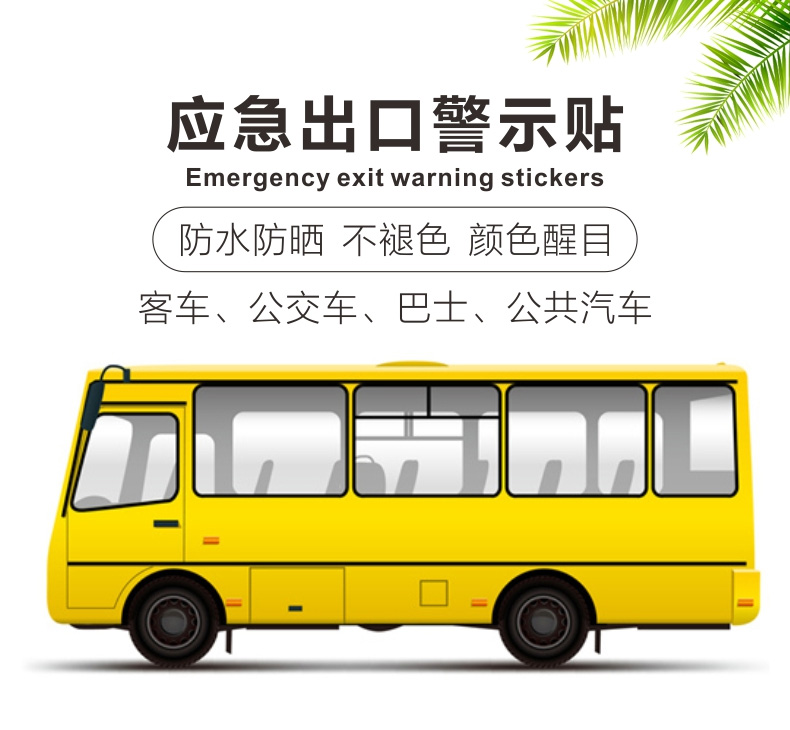 应急出口警示贴
Emergency exit warning stickers

防水防晒 不褪色 颜色醒目

客车、公交车、巴士、公共汽车